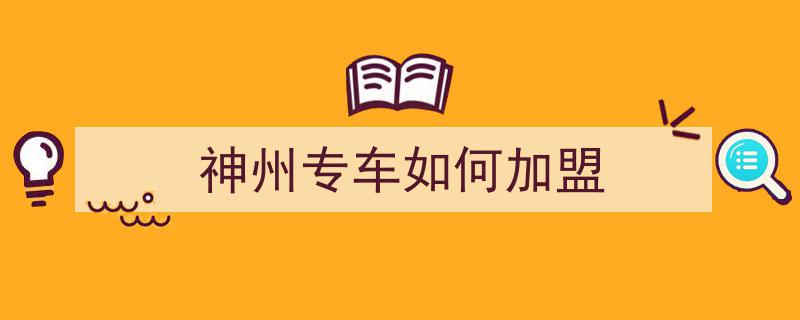 神州专车如何加盟